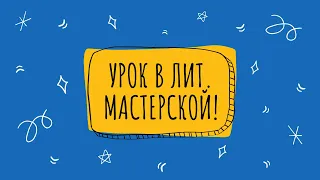 УРОК В ЛИТ. МАСТЕРСКОЙ!